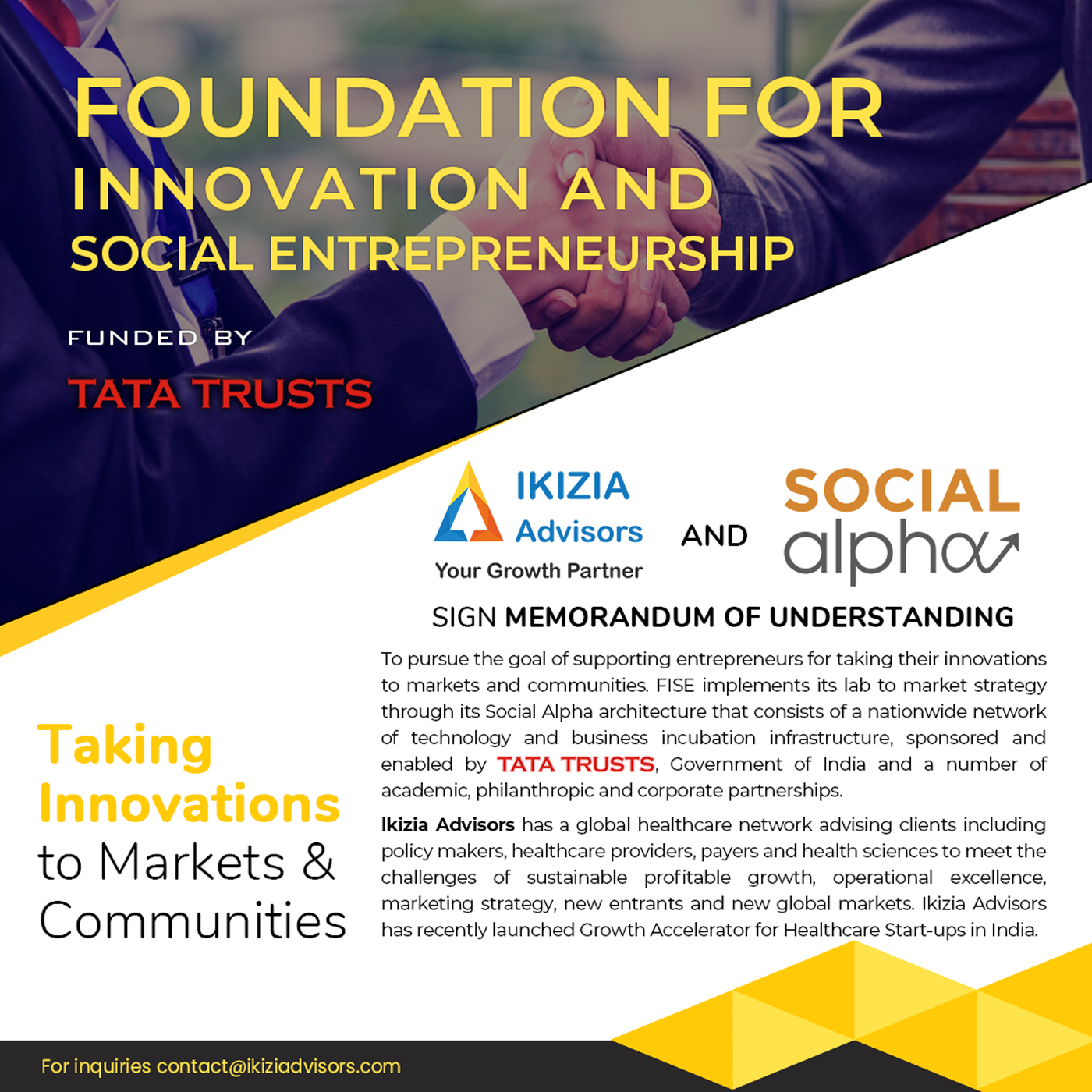 FOUNDATION FOR
INNOVATION AND
SOCIAL ENTREPRENEURSHIP

FUNDED BY

TATA TRUSTS

IKIZIA
Advisors
Your Growth Partner

AND

SOCIAL
alpha

SIGN MEMORANDUM OF UNDERSTANDING

To pursue the goal of supporting entrepreneurs for taking their innovations to markets and communities. FISE implements its lab to market strategy through its Social Alpha architecture that consists of a nationwide network of technology and business incubation infrastructure, sponsored and enabled by TATA TRUSTS, Government of India and a number of academic, philanthropic and corporate partnerships.

Ikizia Advisors has a global healthcare network advising clients including policy makers, healthcare providers, payers and health sciences to meet the challenges of sustainable profitable growth, operational excellence, marketing strategy, new entrants and new global markets. Ikizia Advisors has recently launched Growth Accelerator for Healthcare Start-ups in India.

Taking
Innovations
to Markets &
Communities

For inquiries contact@ikiziadvisors.com